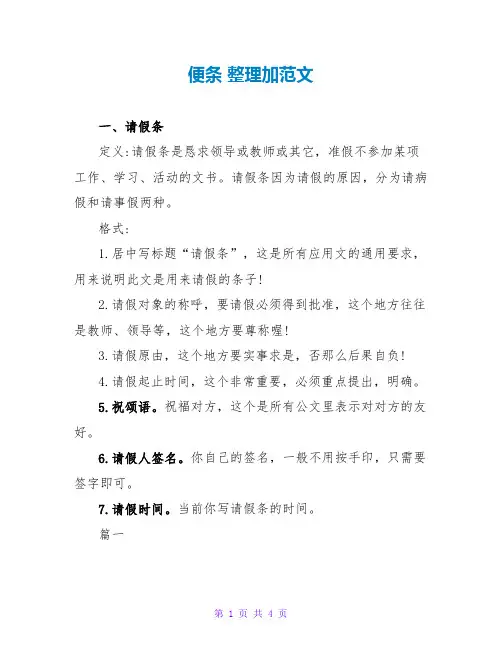 便条 整理加范文

一、请假条

定义:请假条是恳求领导或教师或其它，准假不参加某项工作、学习、活动的文书。请假条因为请假的原因，分为请病假和请事假两种。

格式:

1.居中写标题“请假条”，这是所有应用文的通用要求，用来说明此文是用来请假的条子!

2.请假对象的称呼，要请假必须得到批准，这个地方往往是教师、领导等，这个地方要尊称喔!

3.请假原由，这个地方要实事求是，否那么后果自负!

4.请假起止时间，这个非常重要，必须重点提出，明确。

5.祝颂语。祝福对方，这个是所有公文里表示对对方的友好。

6.请假人签名。你自己的签名，一般不用按手印，只需要签字即可。

7.请假时间。当前你写请假条的时间。

篇一

第 1 页 共 4 页